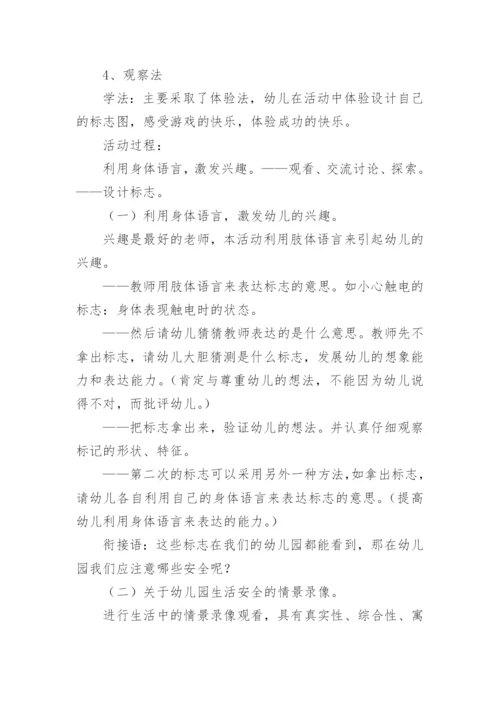 4、观察法

学法：主要采取了体验法，幼儿在活动中体验设计自己的标志图，感受游戏的快乐，体验成功的快乐。

活动过程：

利用身体语言，激发兴趣。——观看、交流讨论、探索。——设计标志。

（一）利用身体语言，激发幼儿的兴趣。

兴趣是最好的老师，本活动利用肢体语言来引起幼儿的兴趣。

——教师用肢体语言来表达标志的意思。如小心触电的标志：身体表现触电时的状态。

——然后请幼儿猜猜教师表达的是什么意思。教师先不拿出标志，请幼儿大胆猜测是什么标志，发展幼儿的想象能力和表达能力。(肯定与尊重幼儿的想法，不能因为幼儿说得不对，而批评幼儿。)

——把标志拿出来，验证幼儿的想法。并认真仔细观察标记的形状、特征。

——第二次的标志可以采用另外一种方法,如拿出标志，请幼儿各自利用自己的身体语言来表达标志的意思。(提高幼儿利用身体语言来表达的能力。)

衔接语：这些标志在我们的幼儿园都能看到，那在幼儿园我们应注意哪些安全呢？

（二）关于幼儿园生活安全的情景录像。

进行生活中的情景录像观看，具有真实性、综合性、寓